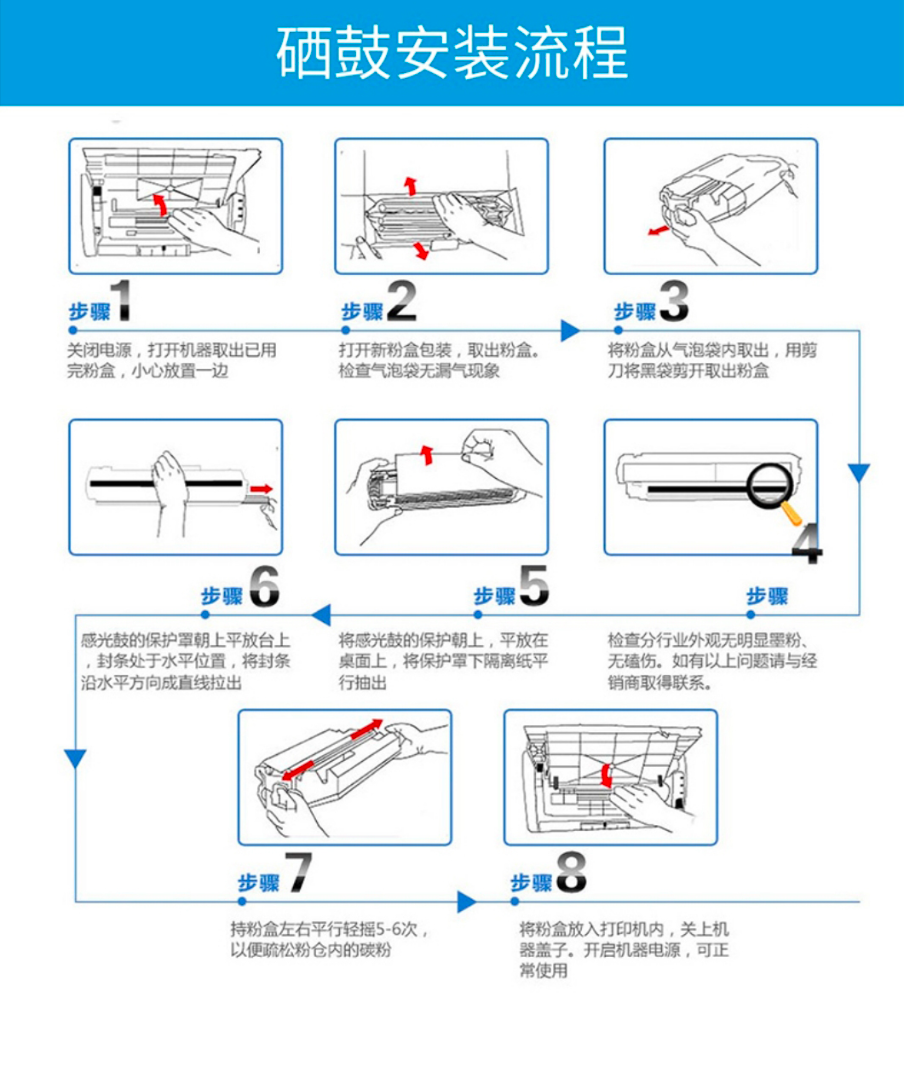 硒鼓安装流程

步骤1
关闭电源，打开机器取出已用完粉盒，小心放置一边

步骤2
打开新粉盒包装，取出粉盒。检查气泡袋无漏气现象

步骤3
将粉盒从气泡袋内取出，用剪刀将黑袋剪开取出粉盒

4
步骤
检查分行业外观无明显墨粉、无磕伤。如有以上问题请与经销商取得联系。

步骤5
将感光鼓的保护朝上，平放在桌面上，将保护罩下隔离纸平行抽出

步骤6
感光鼓的保护罩朝上平放台上，封条处于水平位置，将封条沿水平方向成直线拉出

步骤7
持粉盒左右平行轻摇5-6次，以便疏松粉仓内的碳粉

步骤8
将粉盒放入打印机内，关上机器盖子。开启机器电源，可正常使用